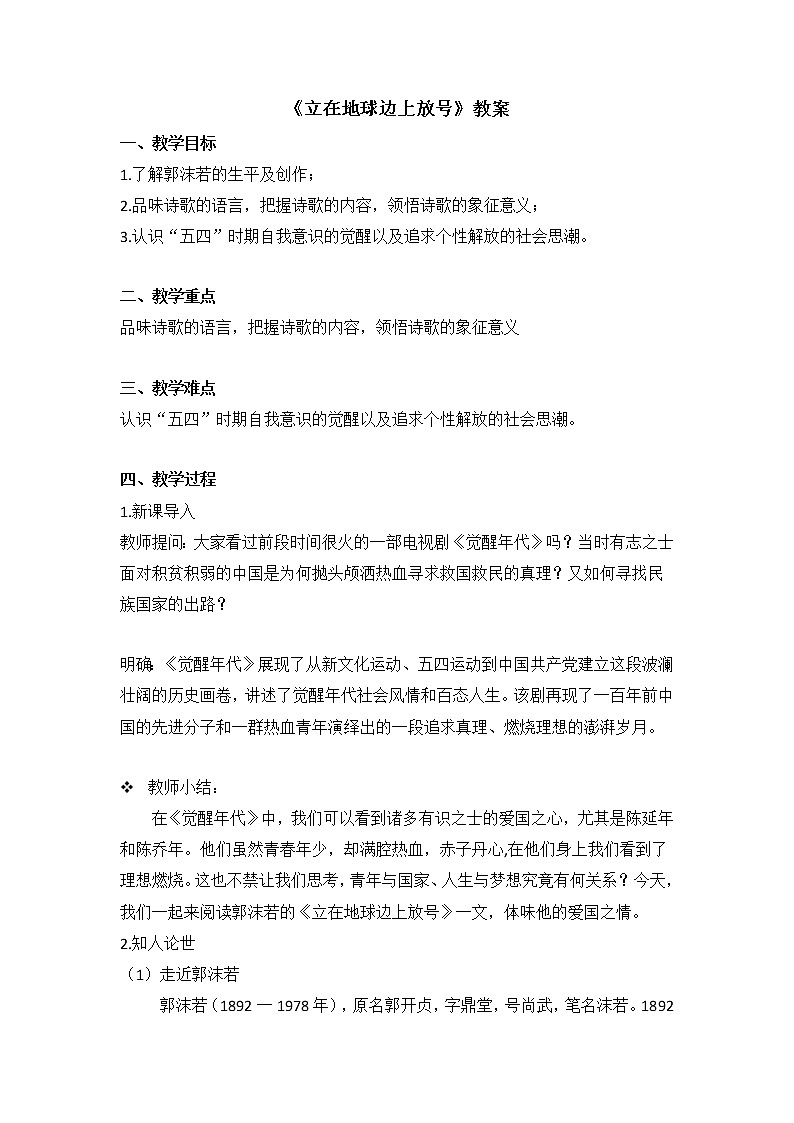 《立在地球边上放号》教案

一、教学目标

1.了解郭沫若的生平及创作；

2.品味诗歌的语言，把握诗歌的内容，领悟诗歌的象征意义；

3.认识“五四”时期自我意识的觉醒以及追求个性解放的社会思潮。

二、教学重点

品味诗歌的语言，把握诗歌的内容，领悟诗歌的象征意义

三、教学难点

认识“五四”时期自我意识的觉醒以及追求个性解放的社会思潮。

四、教学过程

1.新课导入

教师提问：大家看过前段时间很火的一部电视剧《觉醒年代》吗？当时有志之士面对积贫积弱的中国是为何抛头颅洒热血寻求救国救民的真理？又如何寻找民族国家的出路？

明确：《觉醒年代》展现了从新文化运动、五四运动到中国共产党建立这段波澜壮阔的历史画卷，讲述了觉醒年代社会风情和百态人生。该剧再现了一百年前中国的先进分子和一群热血青年演绎出的一段追求真理、燃烧理想的澎湃岁月。

❖ 教师小结：

在《觉醒年代》中，我们可以看到诸多有识之士的爱国之心，尤其是陈延年和陈乔年。他们虽然青春年少，却满腔热血，赤子丹心,在他们身上我们看到了理想燃烧。这也不禁让我们思考，青年与国家、人生与梦想究竟有何关系？今天，我们一起来阅读郭沫若的《立在地球边上放号》一文，体味他的爱国之情。

2.知人论世

（1）走近郭沫若

郭沫若（1892 一 1978 年），原名郭开贞，字鼎堂，号尚武，笔名沫若。1892